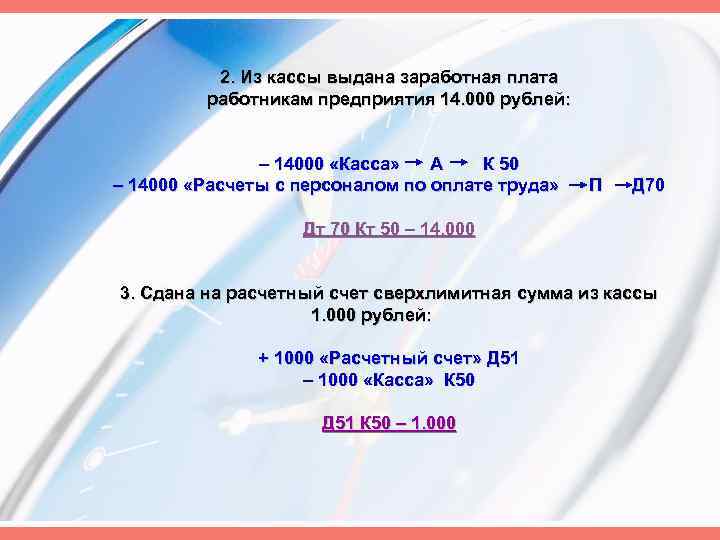 2. Из кассы выдана заработная плата работникам предприятия 14.000 рублей:

– 14000 «Касса» → А → К 50
– 14000 «Расчеты с персоналом по оплате труда» → П → Д70

Дт 70 Кт 50 – 14.000

3. Сдана на расчетный счет сверхлимитная сумма из кассы 1.000 рублей:

+ 1000 «Расчетный счет» Д51
– 1000 «Касса» К50

Д51 К50 – 1.000